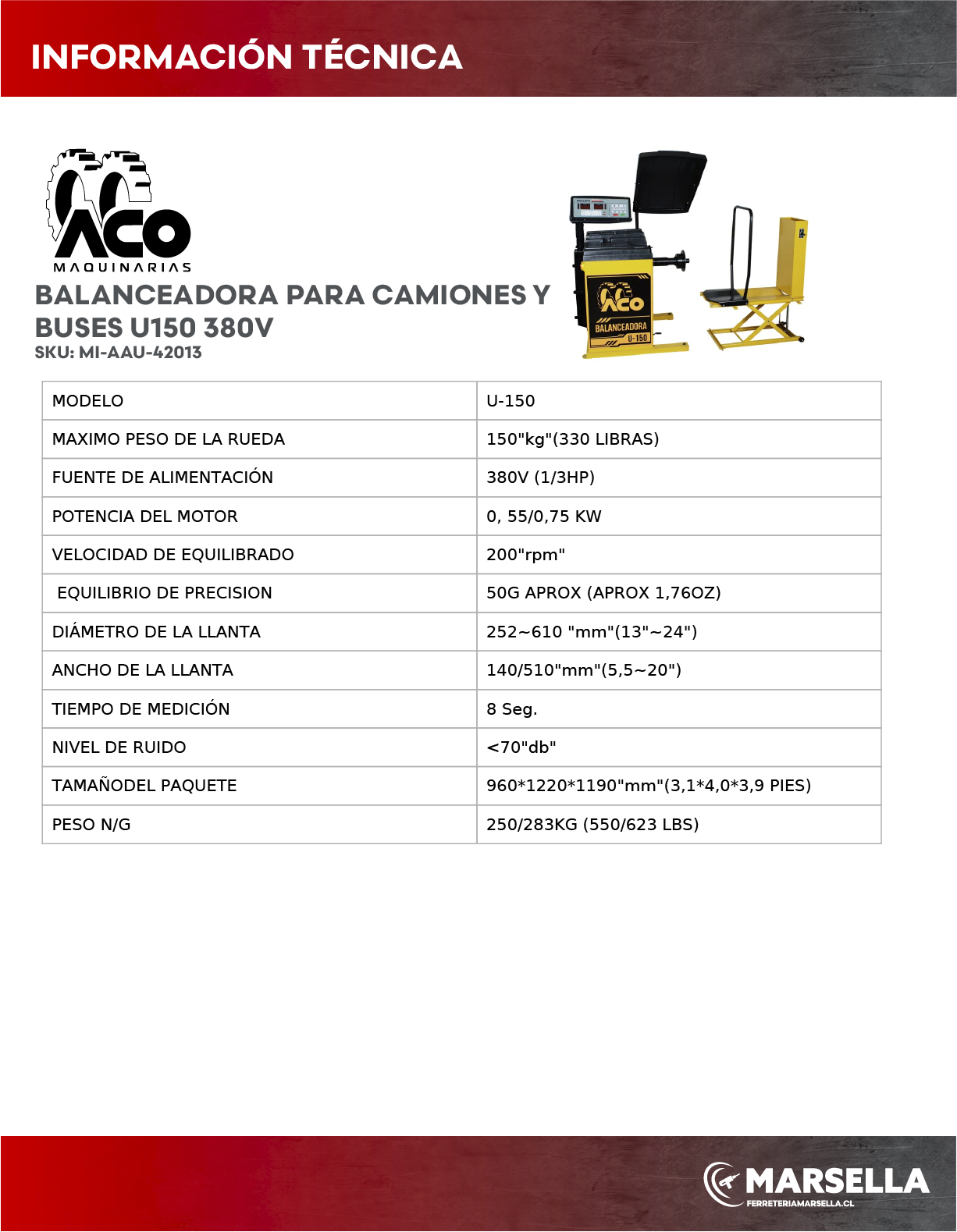 INFORMACIÓN TÉCNICA

ACO
MAQUINARIAS

BALANCEADORA PARA CAMIONES Y BUSES U150 380V
SKU: MI-AAU-42013

ACO
BALANCEADORA
U-150

| MODELO | U-150 |
|---|---|
| MAXIMO PESO DE LA RUEDA | 150"kg"(330 LIBRAS) |
| FUENTE DE ALIMENTACIÓN | 380V (1/3HP) |
| POTENCIA DEL MOTOR | 0, 55/0,75 KW |
| VELOCIDAD DE EQUILIBRADO | 200"rpm" |
| EQUILIBRIO DE PRECISION | 50G APROX (APROX 1,76OZ) |
| DIÁMETRO DE LA LLANTA | 252~610 "mm"(13"~24") |
| ANCHO DE LA LLANTA | 140/510"mm"(5,5~20") |
| TIEMPO DE MEDICIÓN | 8 Seg. |
| NIVEL DE RUIDO | <70"db" |
| TAMAÑODEL PAQUETE | 960*1220*1190"mm"(3,1*4,0*3,9 PIES) |
| PESO N/G | 250/283KG (550/623 LBS) |

MARSELLA
FERRETERIAMARSELLA.CL